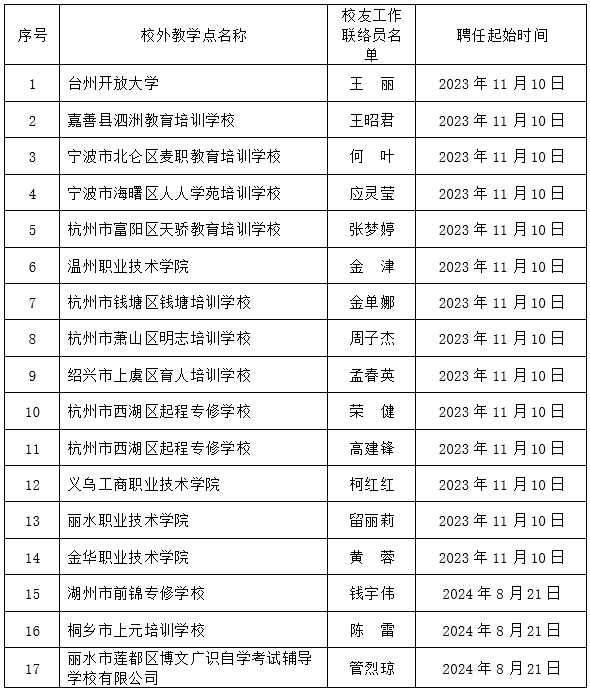 | 序号 | 校外教学点名称 | 校友工作联络员名单 | 聘任起始时间 |
|---|---|---|---|
| 1 | 台州开放大学 | 王　丽 | 2023 年 11 月 10 日 |
| 2 | 嘉善县泗洲教育培训学校 | 王昭君 | 2023 年 11 月 10 日 |
| 3 | 宁波市北仑区麦职教育培训学校 | 何　叶 | 2023 年 11 月 10 日 |
| 4 | 宁波市海曙区人人学苑培训学校 | 应灵莹 | 2023 年 11 月 10 日 |
| 5 | 杭州市富阳区天骄教育培训学校 | 张梦婷 | 2023 年 11 月 10 日 |
| 6 | 温州职业技术学院 | 金　津 | 2023 年 11 月 10 日 |
| 7 | 杭州市钱塘区钱塘培训学校 | 金单娜 | 2023 年 11 月 10 日 |
| 8 | 杭州市萧山区明志培训学校 | 周子杰 | 2023 年 11 月 10 日 |
| 9 | 绍兴市上虞区育人培训学校 | 孟春英 | 2023 年 11 月 10 日 |
| 10 | 杭州市西湖区起程专修学校 | 荣　健 | 2023 年 11 月 10 日 |
| 11 | 杭州市西湖区起程专修学校 | 高建锋 | 2023 年 11 月 10 日 |
| 12 | 义乌工商职业技术学院 | 柯红红 | 2023 年 11 月 10 日 |
| 13 | 丽水职业技术学院 | 留丽莉 | 2023 年 11 月 10 日 |
| 14 | 金华职业技术学院 | 黄　蓉 | 2023 年 11 月 10 日 |
| 15 | 湖州市前锦专修学校 | 钱宇伟 | 2024 年 8 月 21 日 |
| 16 | 桐乡市上元培训学校 | 陈　雷 | 2024 年 8 月 21 日 |
| 17 | 丽水市莲都区博文广识自学考试辅导学校有限公司 | 管烈琼 | 2024 年 8 月 21 日 |